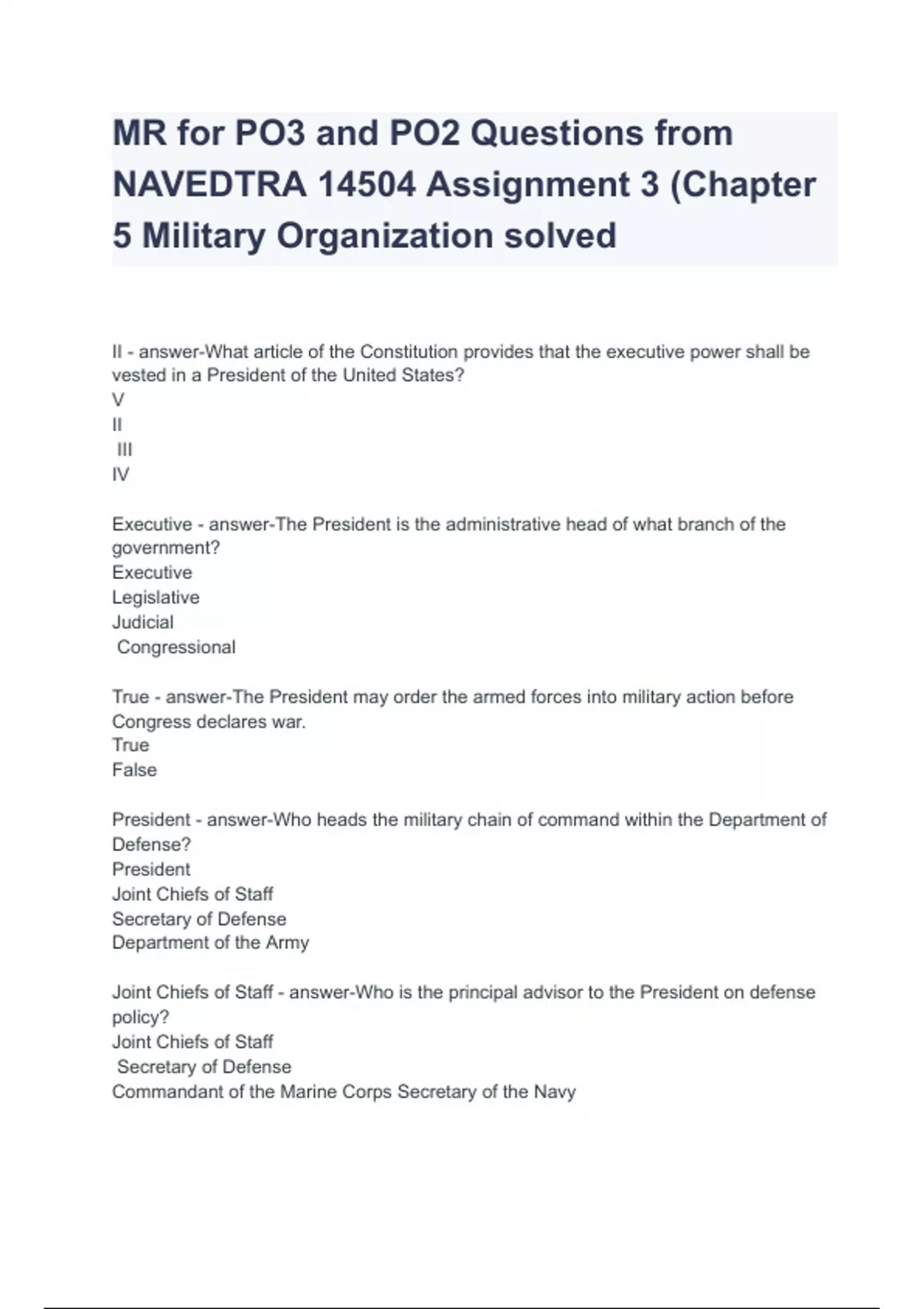 MR for PO3 and PO2 Questions from NAVEDTRA 14504 Assignment 3 (Chapter 5 Military Organization solved

II - answer-What article of the Constitution provides that the executive power shall be vested in a President of the United States?
V
II
III
IV

Executive - answer-The President is the administrative head of what branch of the government?
Executive
Legislative
Judicial
Congressional

True - answer-The President may order the armed forces into military action before Congress declares war.
True
False

President - answer-Who heads the military chain of command within the Department of Defense?
President
Joint Chiefs of Staff
Secretary of Defense
Department of the Army

Joint Chiefs of Staff - answer-Who is the principal advisor to the President on defense policy?
Joint Chiefs of Staff
Secretary of Defense
Commandant of the Marine Corps Secretary of the Navy